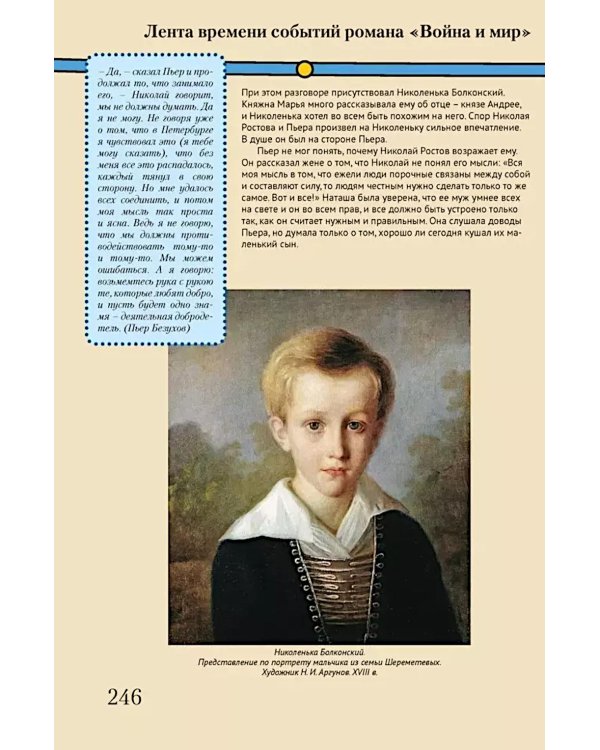 Лента времени событий романа «Война и мир»

– Да, – сказал Пьер и продолжал то, что занимало его, – Николай говорит, мы не должны думать. Да я не могу. Не говоря уже о том, что в Петербурге я чувствовал это (я тебе могу сказать), что без меня все это распадалось, каждый тянул в свою сторону. Но мне удалось всех соединить, и потом моя мысль так проста и ясна. Ведь я не говорю, что мы должны противодействовать тому-то и тому-то. Мы можем ошибаться. А я говорю: возьмемтесь рука с рукою те, которые любят добро, и пусть будет одно знамя – деятельная добродетель. (Пьер Безухов)

При этом разговоре присутствовал Николенька Болконский. Княжна Марья много рассказывала ему об отце – князе Андрее, и Николенька хотел во всем быть похожим на него. Спор Николая Ростова и Пьера произвел на Николеньку сильное впечатление. В душе он был на стороне Пьера.

Пьер не мог понять, почему Николай Ростов возражает ему. Он рассказал жене о том, что Николай не понял его мысли: «Вся моя мысль в том, что ежели люди порочные связаны между собой и составляют силу, то людям честным нужно сделать только то же самое. Вот и все!» Наташа была уверена, что ее муж умнее всех на свете и он во всем прав, и все должно быть устроено только так, как он считает нужным и правильным. Она слушала доводы Пьера, но думала только о том, хорошо ли сегодня кушал их маленький сын.

Николенька Болконский.
Представление по портрету мальчика из семьи Шереметевых.
Художник Н. И. Аргунов. XVIII в.

246